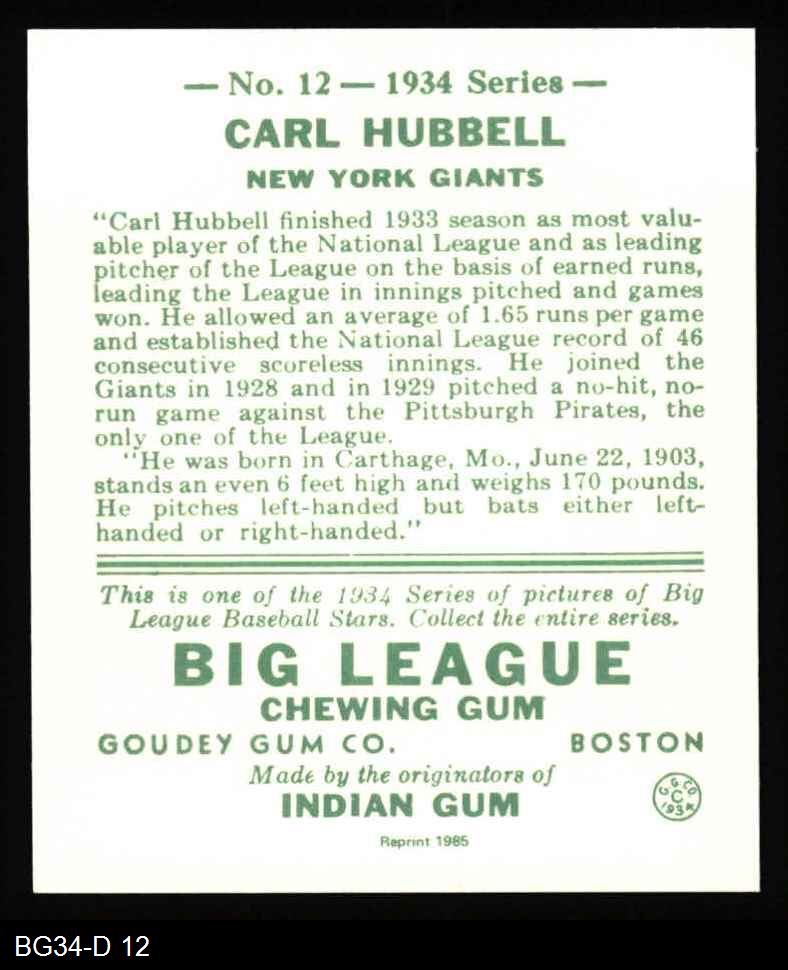 — No. 12 — 1934 Series —
CARL HUBBELL
NEW YORK GIANTS

"Carl Hubbell finished 1933 season as most valuable player of the National League and as leading pitcher of the League on the basis of earned runs, leading the League in innings pitched and games won. He allowed an average of 1.65 runs per game and established the National League record of 46 consecutive scoreless innings. He joined the Giants in 1928 and in 1929 pitched a no-hit, no-run game against the Pittsburgh Pirates, the only one of the League.

"He was born in Carthage, Mo., June 22, 1903, stands an even 6 feet high and weighs 170 pounds. He pitches left-handed but bats either left-handed or right-handed."

This is one of the 1934 Series of pictures of Big League Baseball Stars. Collect the entire series.

BIG LEAGUE
CHEWING GUM
GOUDEY GUM CO. BOSTON
Made by the originators of
INDIAN GUM

G.G.CO. C 1934

Reprint 1985

BG34-D 12